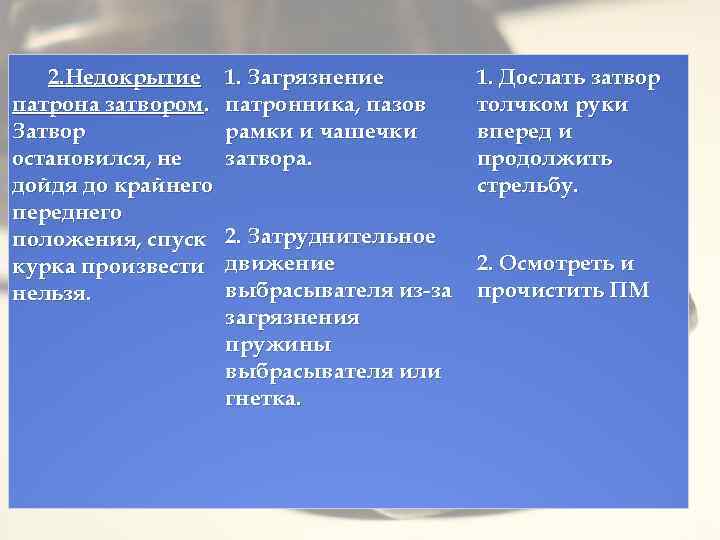 2.Недокрытие патрона затвором. Затвор остановился, не дойдя до крайнего переднего положения, спуск курка произвести нельзя.

1. Загрязнение патронника, пазов рамки и чашечки затвора.

2. Затруднительное движение выбрасывателя из-за загрязнения пружины выбрасывателя или гнетка.

1. Дослать затвор толчком руки вперед и продолжить стрельбу.

2. Осмотреть и прочистить ПМ